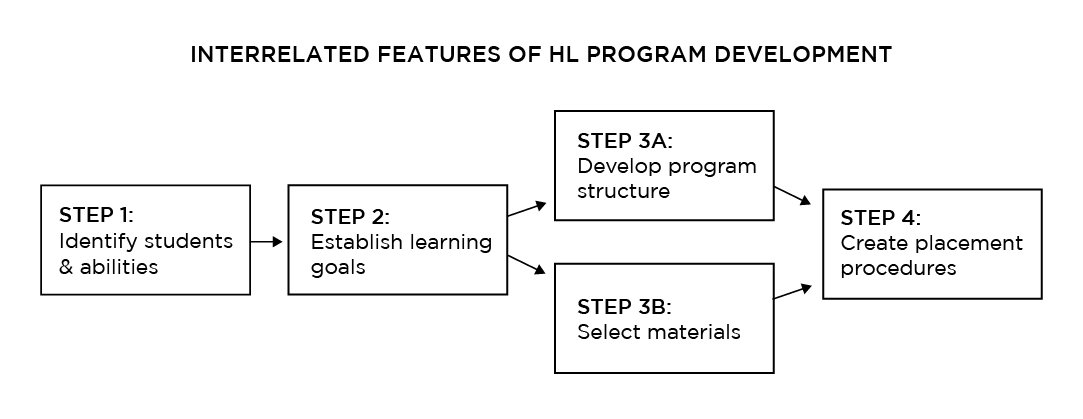 INTERRELATED FEATURES OF HL PROGRAM DEVELOPMENT

STEP 1:
Identify students & abilities

STEP 2:
Establish learning goals

STEP 3A:
Develop program structure

STEP 3B:
Select materials

STEP 4:
Create placement procedures